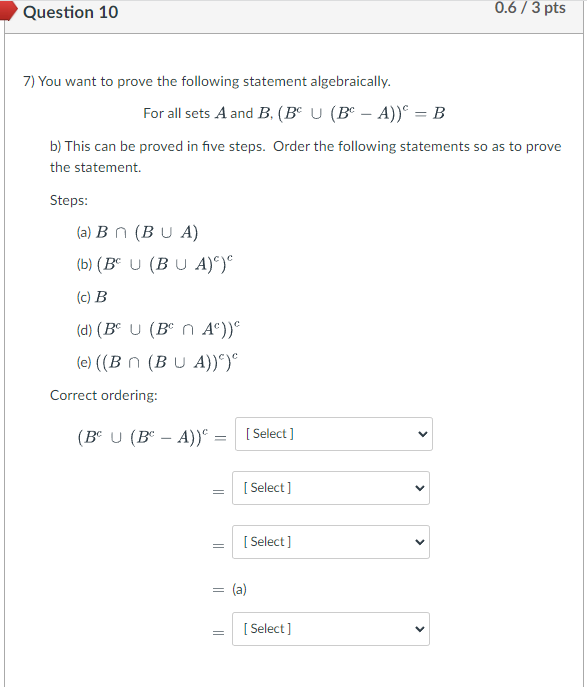 Question 10

0.6 / 3 pts

7) You want to prove the following statement algebraically.

For all sets $A$ and $B$, $(B^c \cup (B^c - A))^c = B$

b) This can be proved in five steps. Order the following statements so as to prove the statement.

Steps:

(a) $B \cap (B \cup A)$

(b) $(B^c \cup (B \cup A)^c)^c$

(c) $B$

(d) $(B^c \cup (B^c \cap A^c))^c$

(e) $((B \cap (B \cup A))^c)^c$

Correct ordering:

$(B^c \cup (B^c - A))^c =$ [ Select ]

$=$ [ Select ]

$=$ [ Select ]

$=$ (a)

$=$ [ Select ]